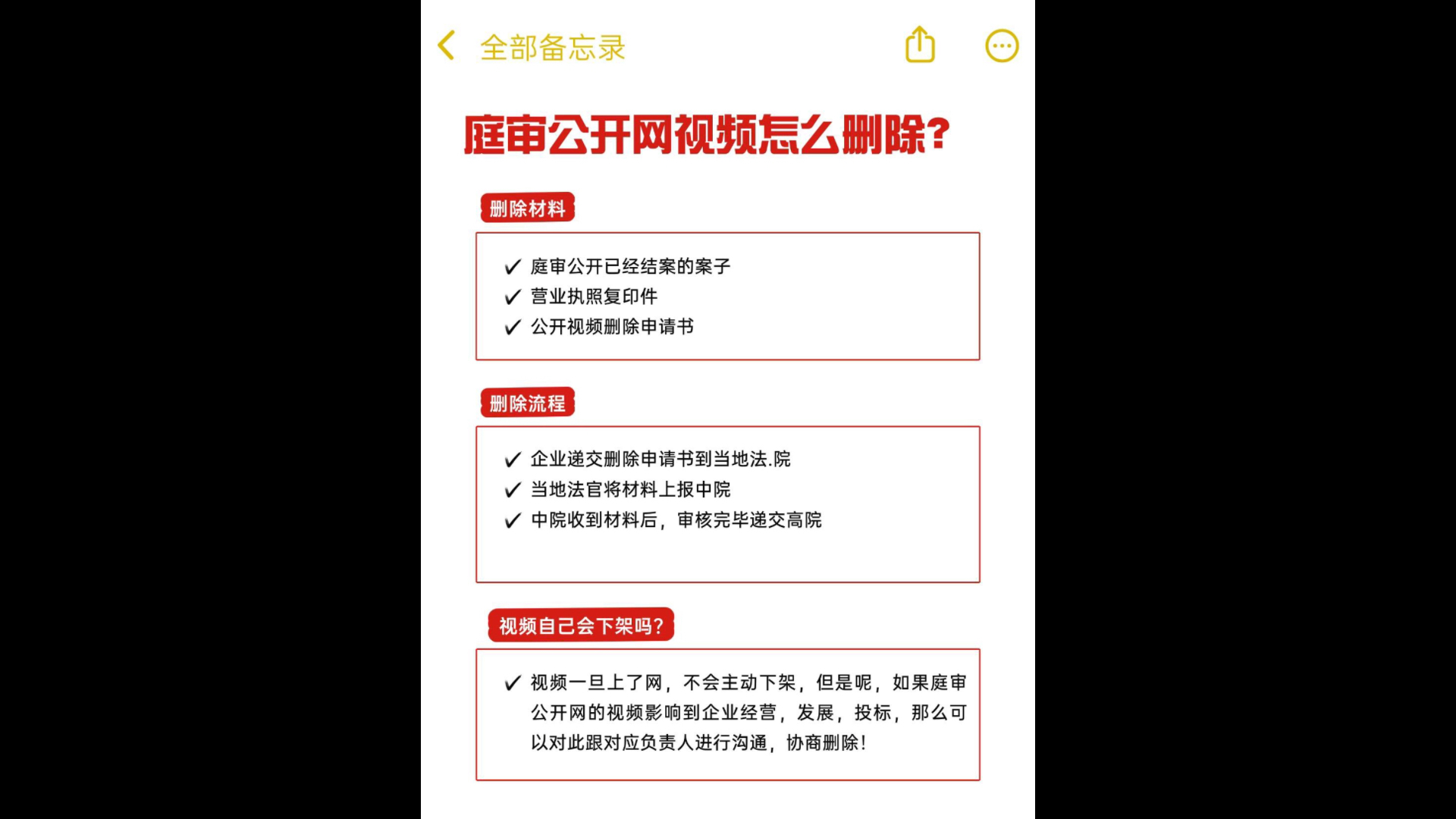 全部备忘录

庭审公开网视频怎么删除?

删除材料

✓ 庭审公开已经结案的案子
✓ 营业执照复印件
✓ 公开视频删除申请书

删除流程

✓ 企业递交删除申请书到当地法.院
✓ 当地法官将材料上报中院
✓ 中院收到材料后，审核完毕递交高院

视频自己会下架吗?

✓ 视频一旦上了网，不会主动下架，但是呢，如果庭审公开网的视频影响到企业经营，发展，投标，那么可以对此跟对应负责人进行沟通，协商删除!